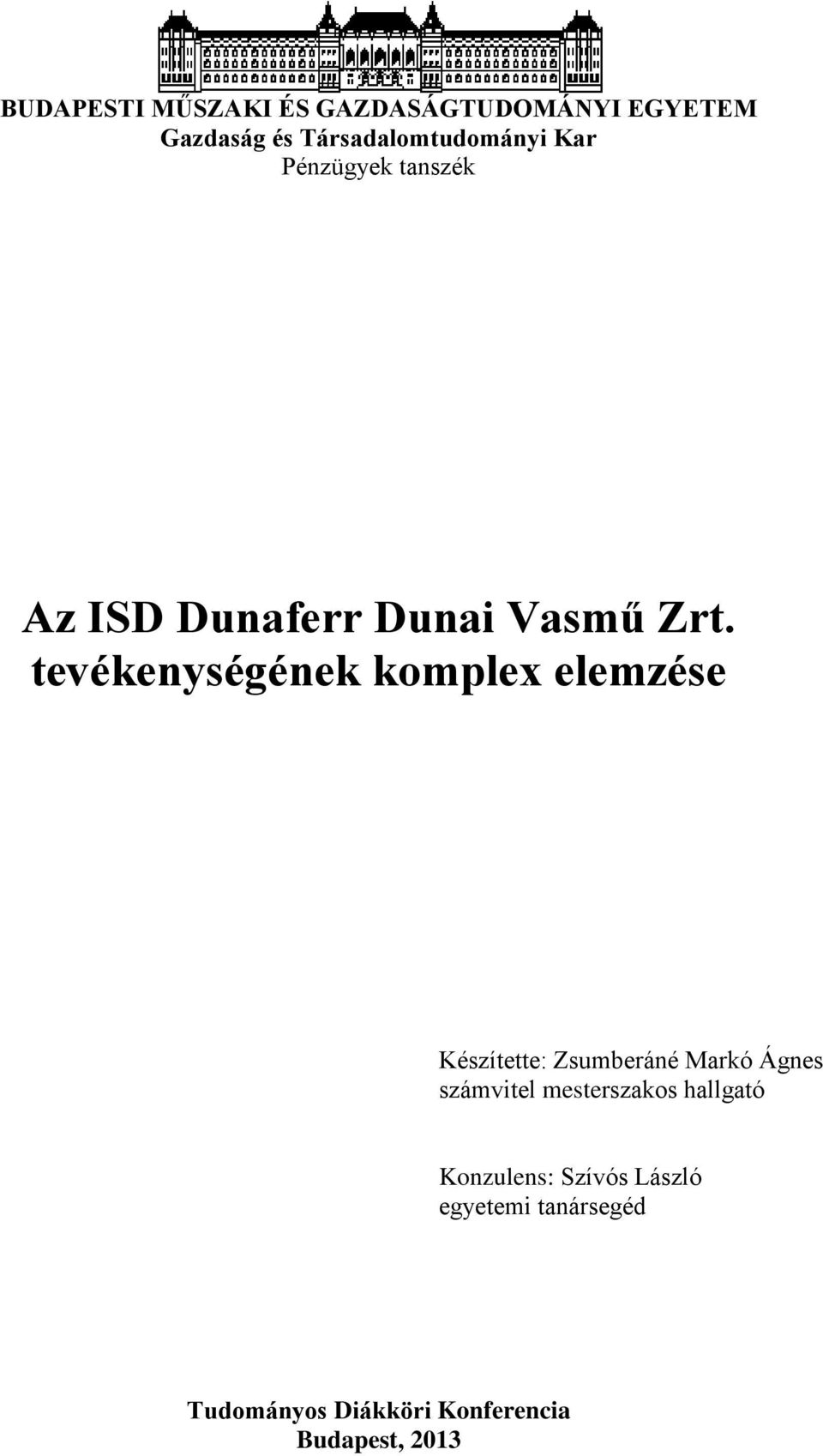 BUDAPESTI MŰSZAKI ÉS GAZDASÁGTUDOMÁNYI EGYETEM
Gazdaság és Társadalomtudományi Kar
Pénzügyek tanszék

Az ISD Dunaferr Dunai Vasmű Zrt. tevékenységének komplex elemzése

Készítette: Zsumberáné Markó Ágnes
számvitel mesterszakos hallgató

Konzulens: Szívós László
egyetemi tanársegéd

Tudományos Diákköri Konferencia
Budapest, 2013